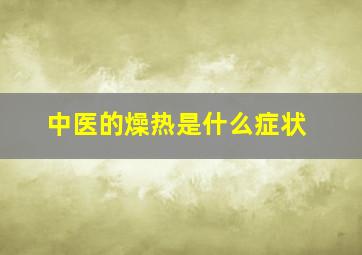 中医的燥热是什么症状